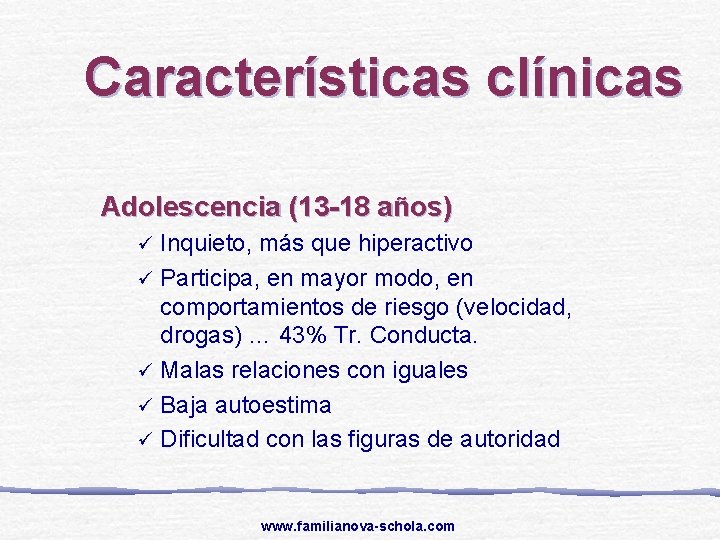 Características clínicas

Adolescencia (13-18 años)

✓ Inquieto, más que hiperactivo
✓ Participa, en mayor modo, en comportamientos de riesgo (velocidad, drogas) … 43% Tr. Conducta.
✓ Malas relaciones con iguales
✓ Baja autoestima
✓ Dificultad con las figuras de autoridad

www.familianova-schola.com